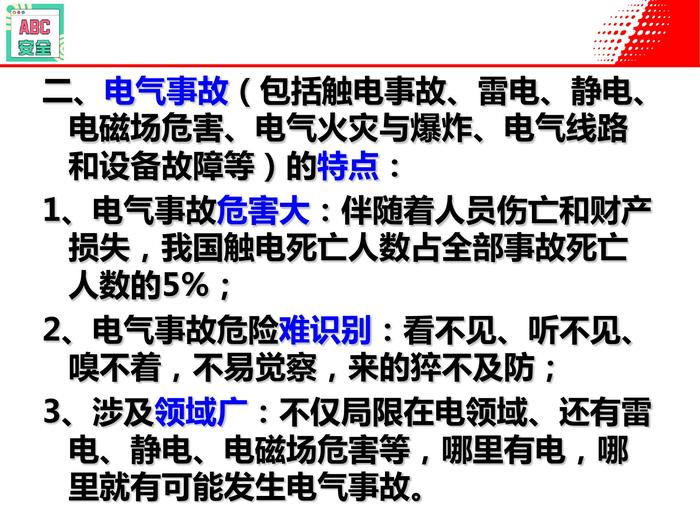 ABC
安全

二、电气事故（包括触电事故、雷电、静电、电磁场危害、电气火灾与爆炸、电气线路和设备故障等）的特点：

1、电气事故危害大：伴随着人员伤亡和财产损失，我国触电死亡人数占全部事故死亡人数的5%；

2、电气事故危险难识别：看不见、听不见、嗅不着，不易觉察，来的猝不及防；

3、涉及领域广：不仅局限在电领域、还有雷电、静电、电磁场危害等，哪里有电，哪里就有可能发生电气事故。